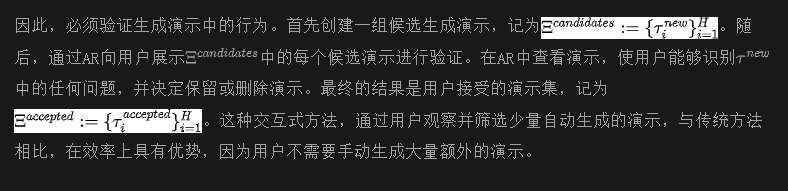 因此，必须验证生成演示中的行为。首先创建一组候选生成演示，记为$\Xi^{candidates} := \{\tau_i^{new}\}_{i=1}^{H}$。随后，通过AR向用户展示$\Xi^{candidates}$中的每个候选演示进行验证。在AR中查看演示，使用户能够识别$\tau^{new}$中的任何问题，并决定保留或删除演示。最终的结果是用户接受的演示集，记为$\Xi^{accepted} := \{\tau_i^{accepted}\}_{i=1}^{H}$。这种交互式方法，通过用户观察并筛选少量自动生成的演示，与传统方法相比，在效率上具有优势，因为用户不需要手动生成大量额外的演示。